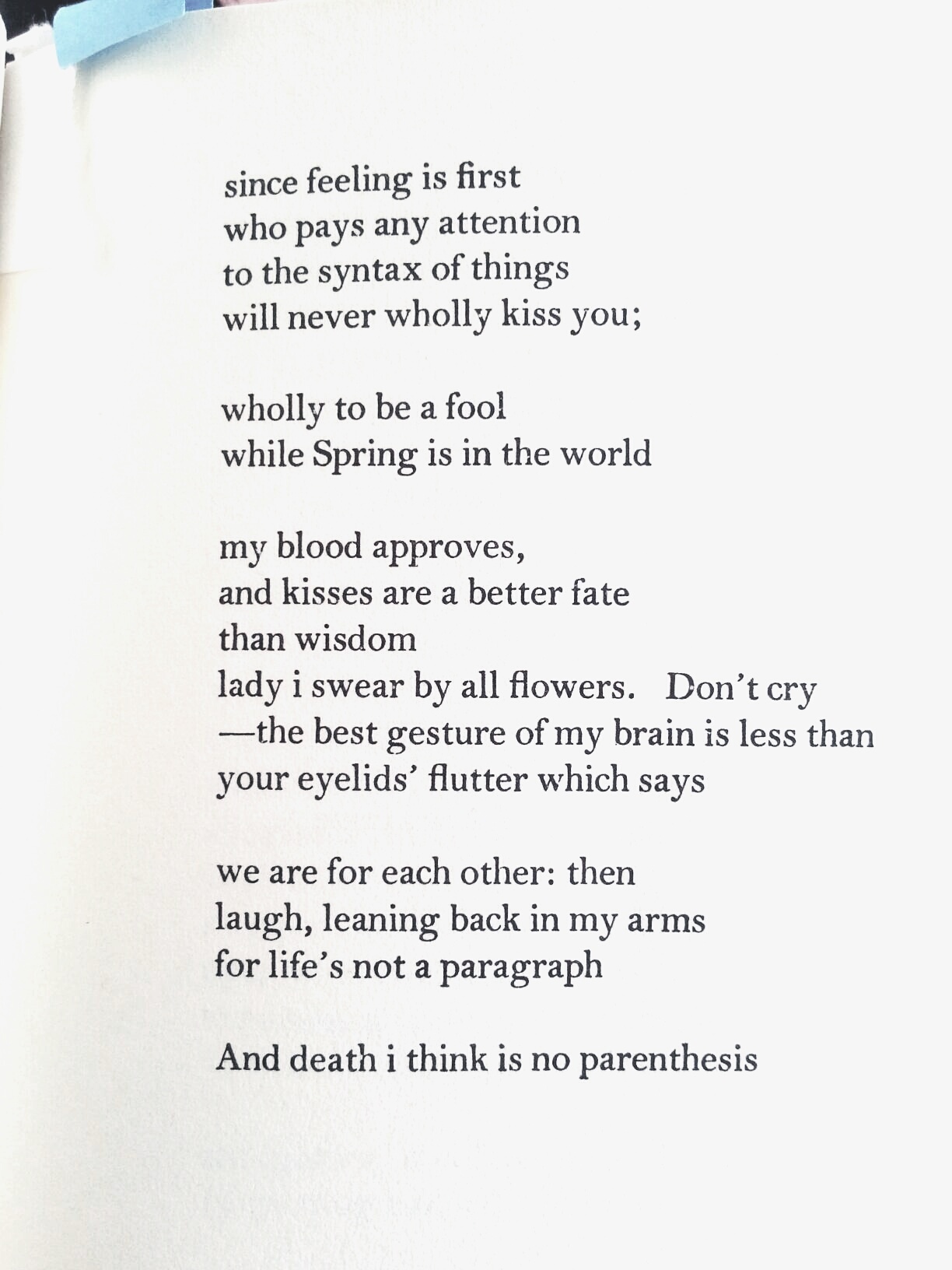 since feeling is first
who pays any attention
to the syntax of things
will never wholly kiss you;

wholly to be a fool
while Spring is in the world

my blood approves,
and kisses are a better fate
than wisdom
lady i swear by all flowers.   Don't cry
—the best gesture of my brain is less than
your eyelids' flutter which says

we are for each other: then
laugh, leaning back in my arms
for life's not a paragraph

And death i think is no parenthesis